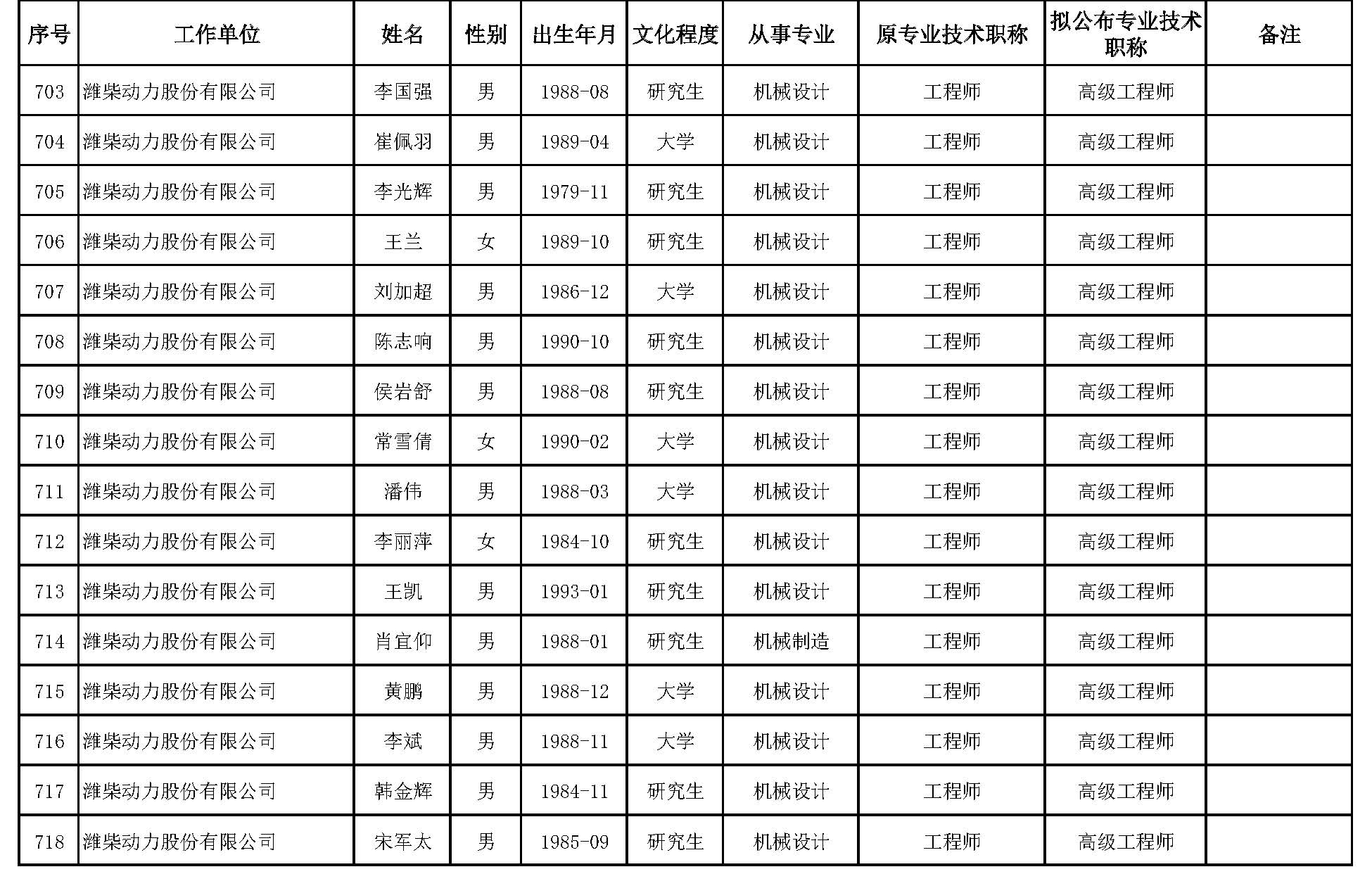 | 序号 | 工作单位 | 姓名 | 性别 | 出生年月 | 文化程度 | 从事专业 | 原专业技术职称 | 拟公布专业技术职称 | 备注 |
|---|---|---|---|---|---|---|---|---|---|
| 703 | 潍柴动力股份有限公司 | 李国强 | 男 | 1988-08 | 研究生 | 机械设计 | 工程师 | 高级工程师 | |
| 704 | 潍柴动力股份有限公司 | 崔佩羽 | 男 | 1989-04 | 大学 | 机械设计 | 工程师 | 高级工程师 | |
| 705 | 潍柴动力股份有限公司 | 李光辉 | 男 | 1979-11 | 研究生 | 机械设计 | 工程师 | 高级工程师 | |
| 706 | 潍柴动力股份有限公司 | 王兰 | 女 | 1989-10 | 研究生 | 机械设计 | 工程师 | 高级工程师 | |
| 707 | 潍柴动力股份有限公司 | 刘加超 | 男 | 1986-12 | 大学 | 机械设计 | 工程师 | 高级工程师 | |
| 708 | 潍柴动力股份有限公司 | 陈志响 | 男 | 1990-10 | 研究生 | 机械设计 | 工程师 | 高级工程师 | |
| 709 | 潍柴动力股份有限公司 | 侯岩舒 | 男 | 1988-08 | 研究生 | 机械设计 | 工程师 | 高级工程师 | |
| 710 | 潍柴动力股份有限公司 | 常雪倩 | 女 | 1990-02 | 大学 | 机械设计 | 工程师 | 高级工程师 | |
| 711 | 潍柴动力股份有限公司 | 潘伟 | 男 | 1988-03 | 大学 | 机械设计 | 工程师 | 高级工程师 | |
| 712 | 潍柴动力股份有限公司 | 李丽萍 | 女 | 1984-10 | 研究生 | 机械设计 | 工程师 | 高级工程师 | |
| 713 | 潍柴动力股份有限公司 | 王凯 | 男 | 1993-01 | 研究生 | 机械设计 | 工程师 | 高级工程师 | |
| 714 | 潍柴动力股份有限公司 | 肖宜仰 | 男 | 1988-01 | 研究生 | 机械制造 | 工程师 | 高级工程师 | |
| 715 | 潍柴动力股份有限公司 | 黄鹏 | 男 | 1988-12 | 大学 | 机械设计 | 工程师 | 高级工程师 | |
| 716 | 潍柴动力股份有限公司 | 李斌 | 男 | 1988-11 | 大学 | 机械设计 | 工程师 | 高级工程师 | |
| 717 | 潍柴动力股份有限公司 | 韩金辉 | 男 | 1984-11 | 研究生 | 机械设计 | 工程师 | 高级工程师 | |
| 718 | 潍柴动力股份有限公司 | 宋军太 | 男 | 1985-09 | 研究生 | 机械设计 | 工程师 | 高级工程师 | |